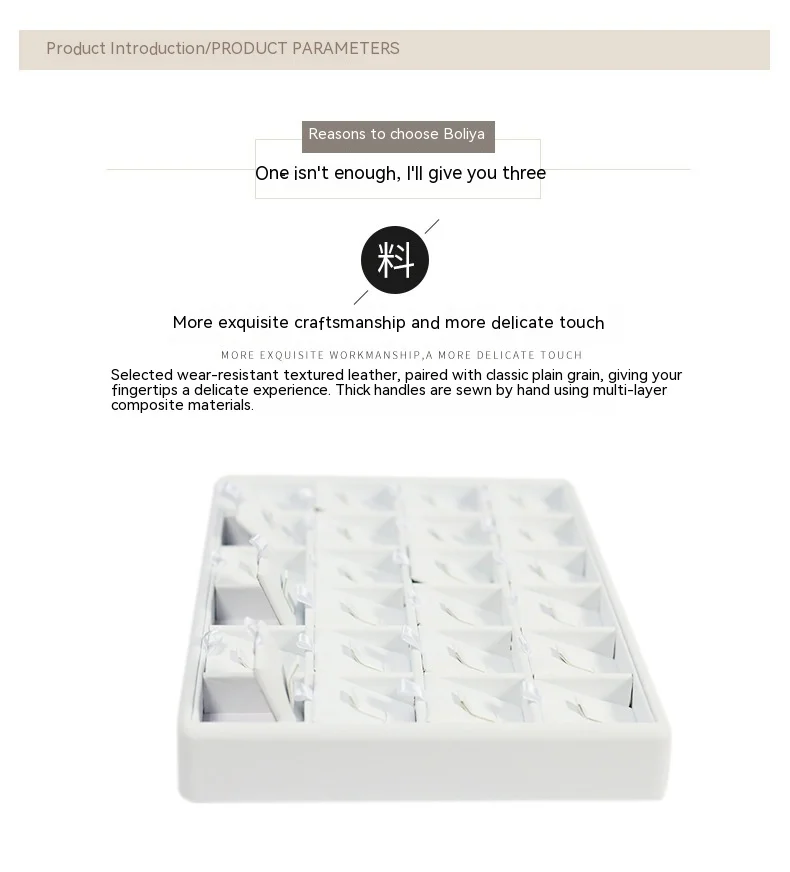 Product Introduction/PRODUCT PARAMETERS

Reasons to choose Boliya

One isn't enough, I'll give you three

料

More exquisite craftsmanship and more delicate touch

MORE EXQUISITE WORKMANSHIP,A MORE DELICATE TOUCH

Selected wear-resistant textured leather, paired with classic plain grain, giving your fingertips a delicate experience. Thick handles are sewn by hand using multi-layer composite materials.